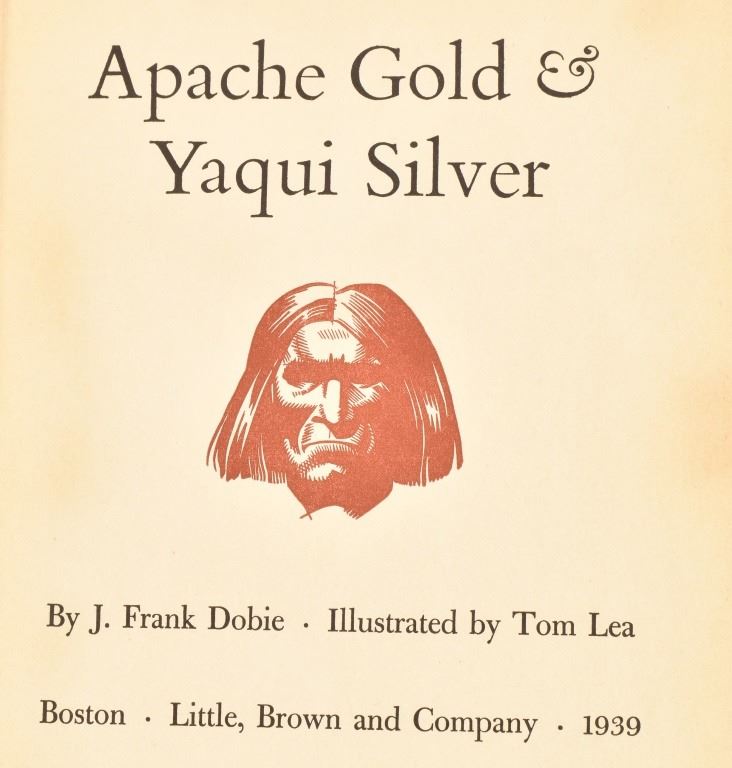 Apache Gold &
Yaqui Silver

By J. Frank Dobie · Illustrated by Tom Lea

Boston · Little, Brown and Company · 1939